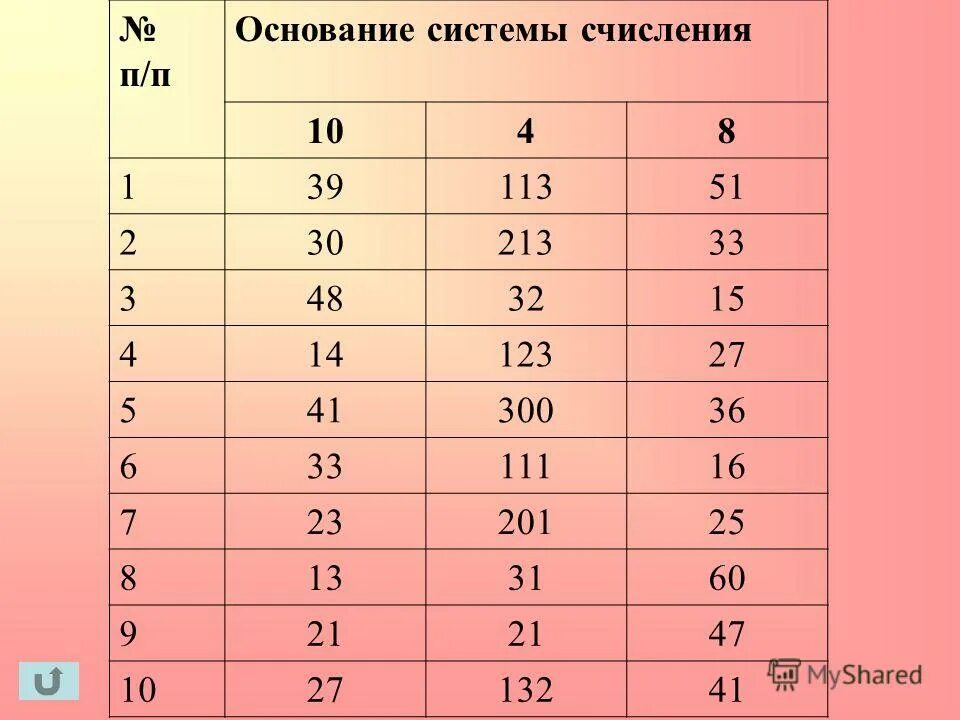 | № п/п | Основание системы счисления | | |
|---|---|---|---|
| | 10 | 4 | 8 |
| 1 | 39 | 113 | 51 |
| 2 | 30 | 213 | 33 |
| 3 | 48 | 32 | 15 |
| 4 | 14 | 123 | 27 |
| 5 | 41 | 300 | 36 |
| 6 | 33 | 111 | 16 |
| 7 | 23 | 201 | 25 |
| 8 | 13 | 31 | 60 |
| 9 | 21 | 21 | 47 |
| 10 | 27 | 132 | 41 |

MyShared